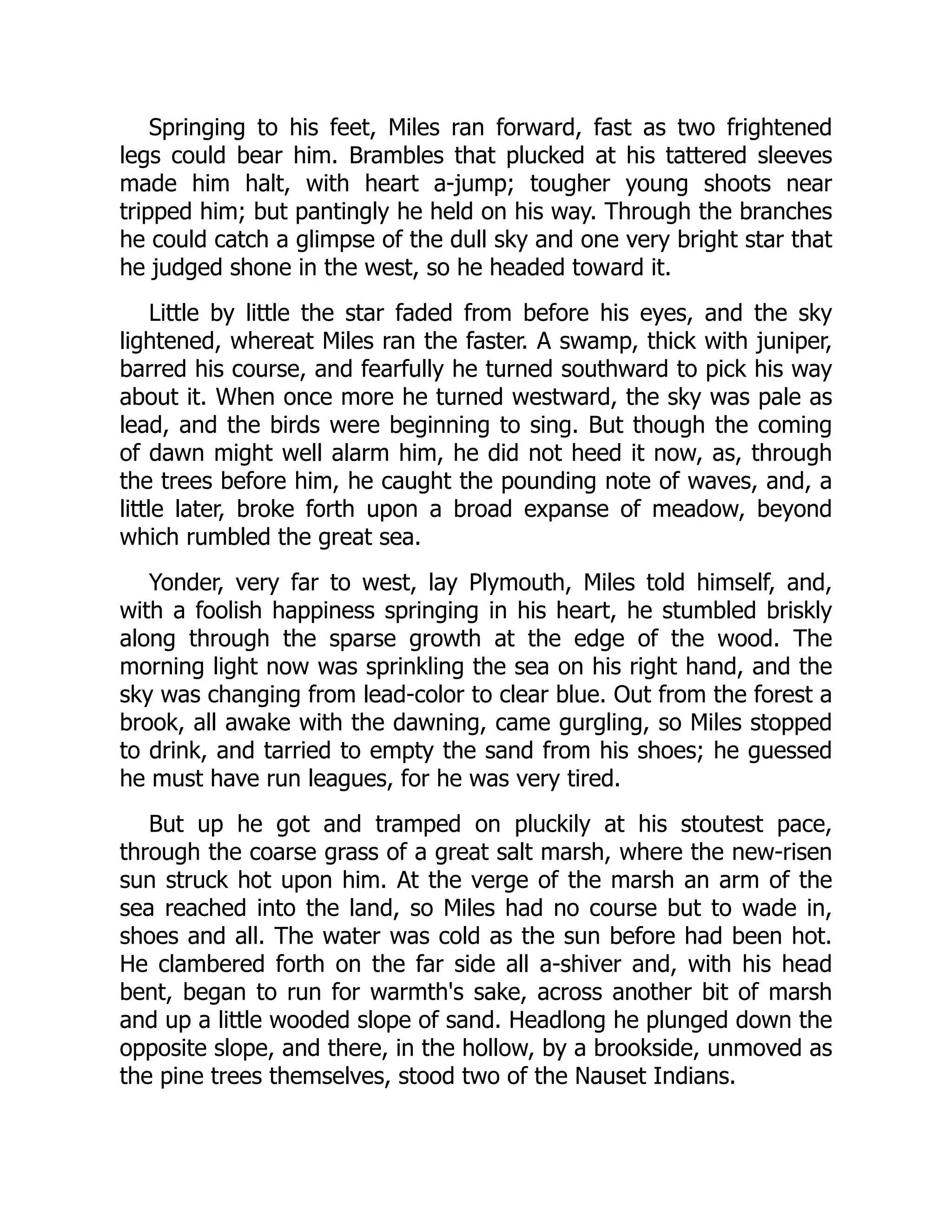 Springing to his feet, Miles ran forward, fast as two frightened legs could bear him. Brambles that plucked at his tattered sleeves made him halt, with heart a-jump; tougher young shoots near tripped him; but pantingly he held on his way. Through the branches he could catch a glimpse of the dull sky and one very bright star that he judged shone in the west, so he headed toward it.

Little by little the star faded from before his eyes, and the sky lightened, whereat Miles ran the faster. A swamp, thick with juniper, barred his course, and fearfully he turned southward to pick his way about it. When once more he turned westward, the sky was pale as lead, and the birds were beginning to sing. But though the coming of dawn might well alarm him, he did not heed it now, as, through the trees before him, he caught the pounding note of waves, and, a little later, broke forth upon a broad expanse of meadow, beyond which rumbled the great sea.

Yonder, very far to west, lay Plymouth, Miles told himself, and, with a foolish happiness springing in his heart, he stumbled briskly along through the sparse growth at the edge of the wood. The morning light now was sprinkling the sea on his right hand, and the sky was changing from lead-color to clear blue. Out from the forest a brook, all awake with the dawning, came gurgling, so Miles stopped to drink, and tarried to empty the sand from his shoes; he guessed he must have run leagues, for he was very tired.

But up he got and tramped on pluckily at his stoutest pace, through the coarse grass of a great salt marsh, where the new-risen sun struck hot upon him. At the verge of the marsh an arm of the sea reached into the land, so Miles had no course but to wade in, shoes and all. The water was cold as the sun before had been hot. He clambered forth on the far side all a-shiver and, with his head bent, began to run for warmth's sake, across another bit of marsh and up a little wooded slope of sand. Headlong he plunged down the opposite slope, and there, in the hollow, by a brookside, unmoved as the pine trees themselves, stood two of the Nauset Indians.